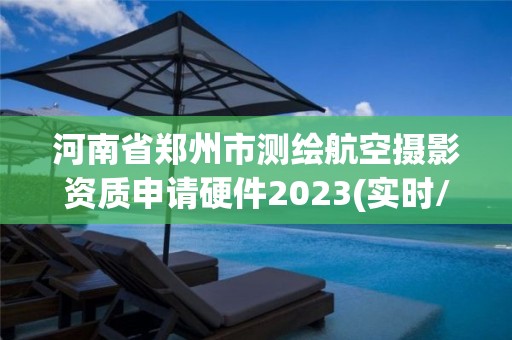 河南省郑州市测绘航空摄影资质申请硬件2023(实时/